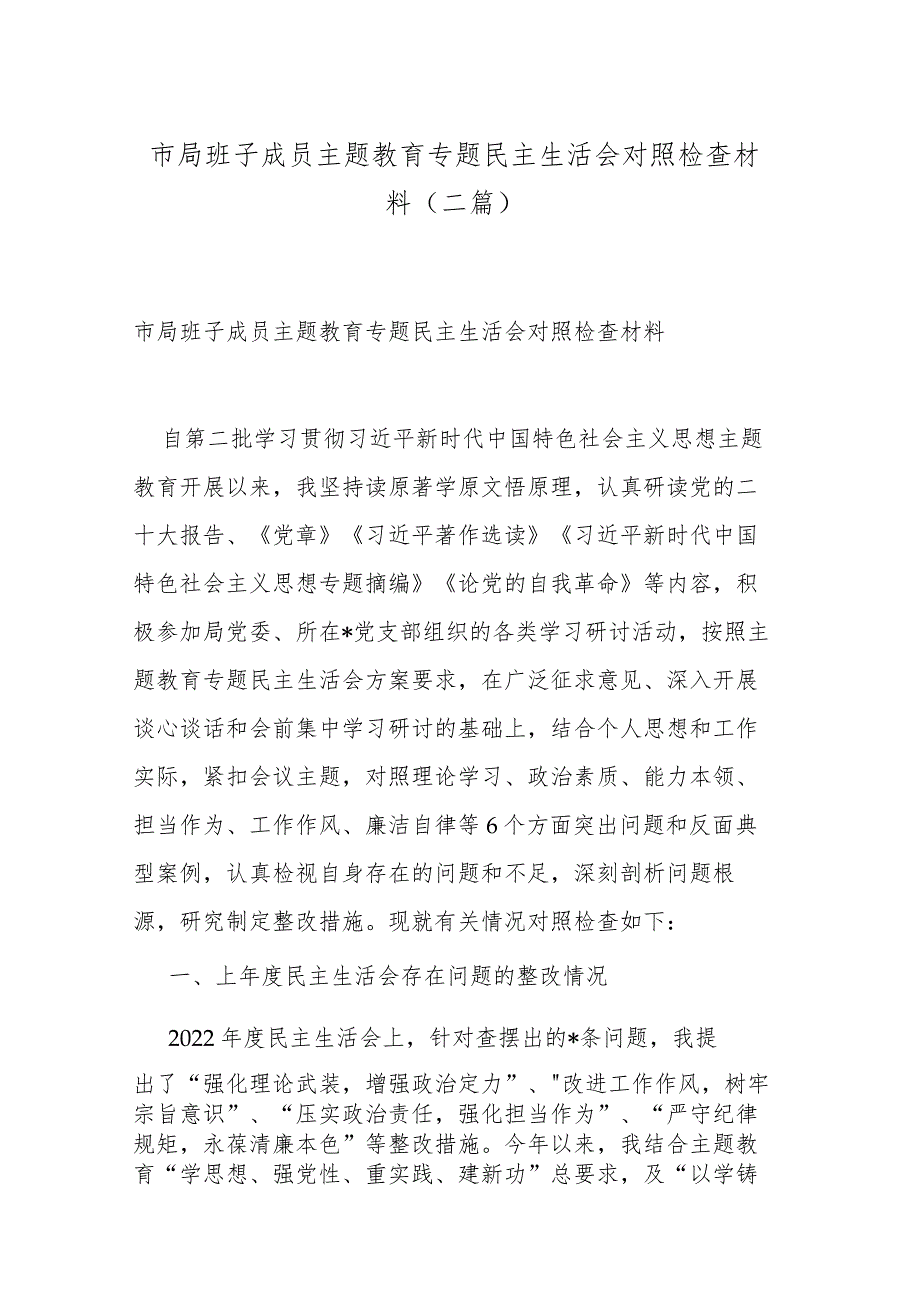 市局班子成员主题教育专题民主生活会对照检查材料（二篇）

市局班子成员主题教育专题民主生活会对照检查材料

自第二批学习贯彻习近平新时代中国特色社会主义思想主题教育开展以来，我坚持读原著学原文悟原理，认真研读党的二十大报告、《党章》《习近平著作选读》《习近平新时代中国特色社会主义思想专题摘编》《论党的自我革命》等内容，积极参加局党委、所在*党支部组织的各类学习研讨活动，按照主题教育专题民主生活会方案要求，在广泛征求意见、深入开展谈心谈话和会前集中学习研讨的基础上，结合个人思想和工作实际，紧扣会议主题，对照理论学习、政治素质、能力本领、担当作为、工作作风、廉洁自律等6个方面突出问题和反面典型案例，认真检视自身存在的问题和不足，深刻剖析问题根源，研究制定整改措施。现就有关情况对照检查如下：

一、上年度民主生活会存在问题的整改情况

2022年度民主生活会上，针对查摆出的*条问题，我提出了“强化理论武装，增强政治定力”、"改进工作作风，树牢宗旨意识”、“压实政治责任，强化担当作为”、“严守纪律规矩，永葆清廉本色”等整改措施。今年以来，我结合主题教育“学思想、强党性、重实践、建新功”总要求，及“以学铸